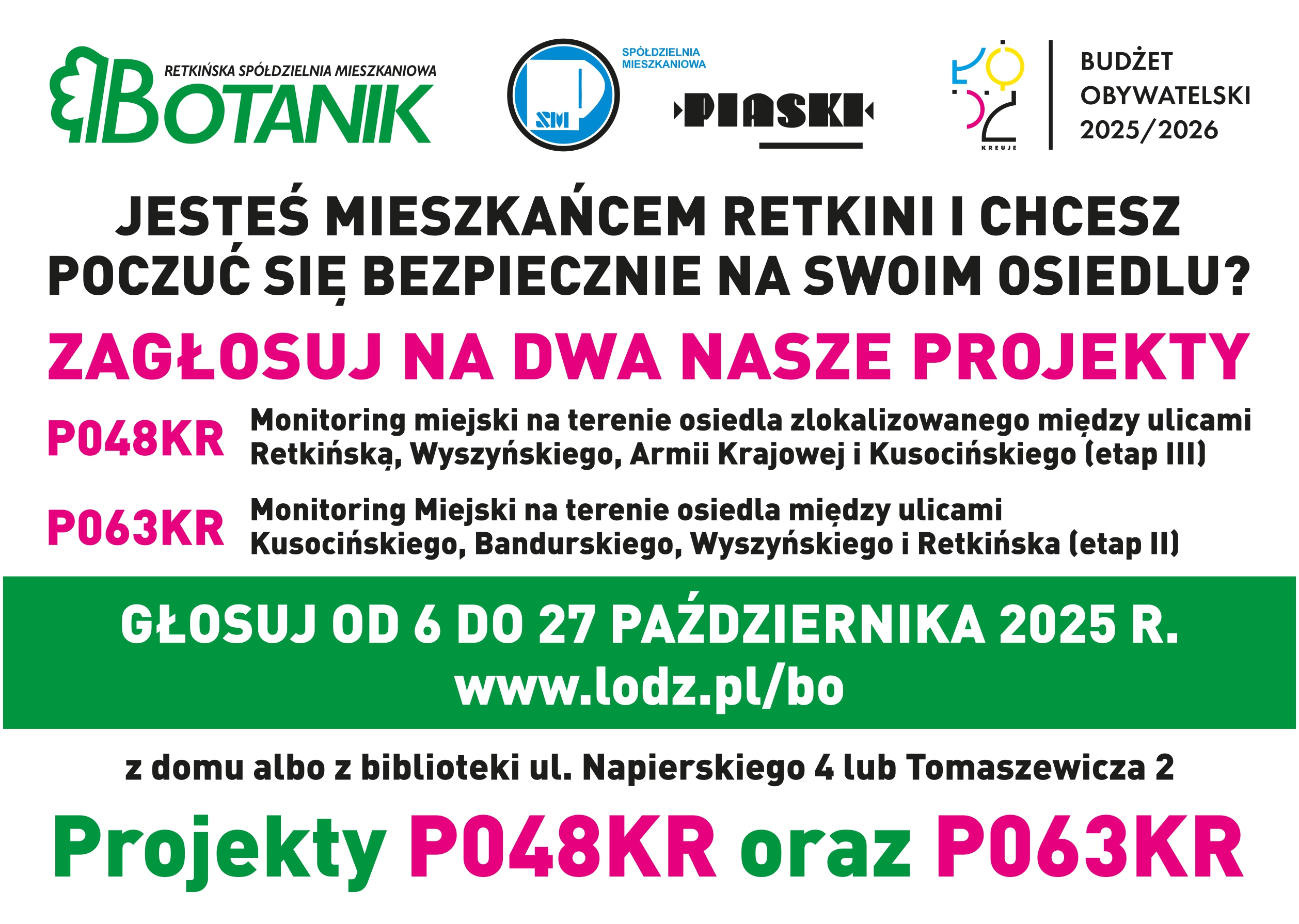 RETKIŃSKA SPÓŁDZIELNIA MIESZKANIOWA
BOTANIK

SM

SPÓŁDZIELNIA
MIESZKANIOWA

PIASKI

KREUJE

BUDŻET
OBYWATELSKI
2025/2026

JESTEŚ MIESZKAŃCEM RETKINI I CHCESZ POCZUĆ SIĘ BEZPIECZNIE NA SWOIM OSIEDLU?

ZAGŁOSUJ NA DWA NASZE PROJEKTY

P048KR Monitoring miejski na terenie osiedla zlokalizowanego między ulicami Retkińską, Wyszyńskiego, Armii Krajowej i Kusocińskiego (etap III)

P063KR Monitoring Miejski na terenie osiedla między ulicami Kusocińskiego, Bandurskiego, Wyszyńskiego i Retkińska (etap II)

GŁOSUJ OD 6 DO 27 PAŹDZIERNIKA 2025 R.
www.lodz.pl/bo

z domu albo z biblioteki ul. Napierskiego 4 lub Tomaszewicza 2

Projekty P048KR oraz P063KR